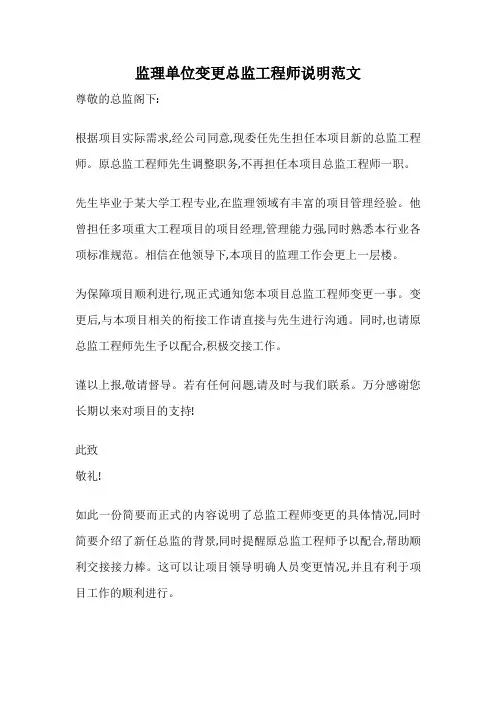 监理单位变更总监工程师说明范文

尊敬的总监阁下:

根据项目实际需求,经公司同意,现委任先生担任本项目新的总监工程师。原总监工程师先生调整职务,不再担任本项目总监工程师一职。

先生毕业于某大学工程专业,在监理领域有丰富的项目管理经验。他曾担任多项重大工程项目的项目经理,管理能力强,同时熟悉本行业各项标准规范。相信在他领导下,本项目的监理工作会更上一层楼。

为保障项目顺利进行,现正式通知您本项目总监工程师变更一事。变更后,与本项目相关的衔接工作请直接与先生进行沟通。同时,也请原总监工程师先生予以配合,积极交接工作。

谨以上报,敬请督导。若有任何问题,请及时与我们联系。万分感谢您长期以来对项目的支持!

此致
敬礼!

如此一份简要而正式的内容说明了总监工程师变更的具体情况,同时简要介绍了新任总监的背景,同时提醒原总监工程师予以配合,帮助顺利交接接力棒。这可以让项目领导明确人员变更情况,并且有利于项目工作的顺利进行。